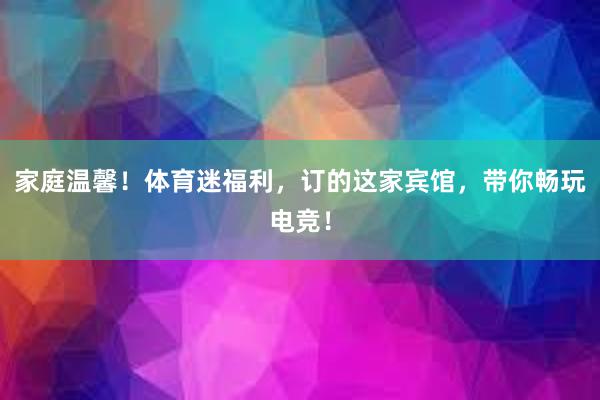 家庭温馨！体育迷福利，订的这家宾馆，带你畅玩电竞！